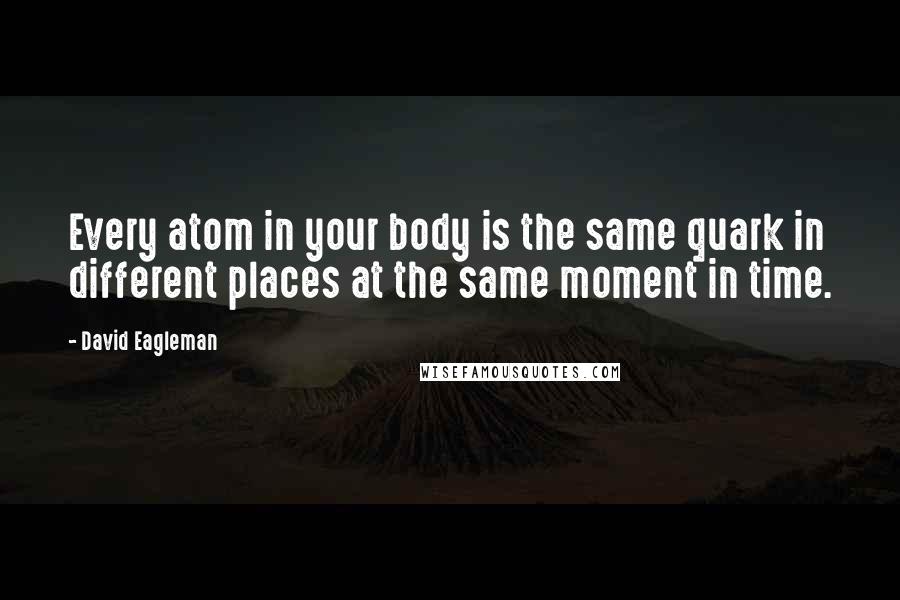 Every atom in your body is the same quark in different places at the same moment in time.

- David Eagleman

WISEFAMOUSQUOTES.COM